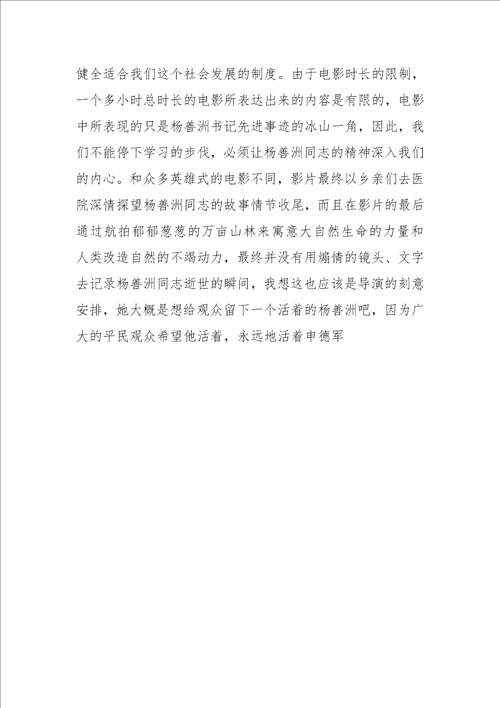 健全适合我们这个社会发展的制度。由于电影时长的限制，一个多小时总时长的电影所表达出来的内容是有限的，电影中所表现的只是杨善洲书记先进事迹的冰山一角，因此，我们不能停下学习的步伐，必须让杨善洲同志的精神深入我们的内心。和众多英雄式的电影不同，影片最终以乡亲们去医院深情探望杨善洲同志的故事情节收尾，而且在影片的最后通过航拍郁郁葱葱的万亩山林来寓意大自然生命的力量和人类改造自然的不竭动力，最终并没有用煽情的镜头、文字去记录杨善洲同志逝世的瞬间，我想这也应该是导演的刻意安排，她大概是想给观众留下一个活着的杨善洲吧，因为广大的平民观众希望他活着，永远地活着申德军